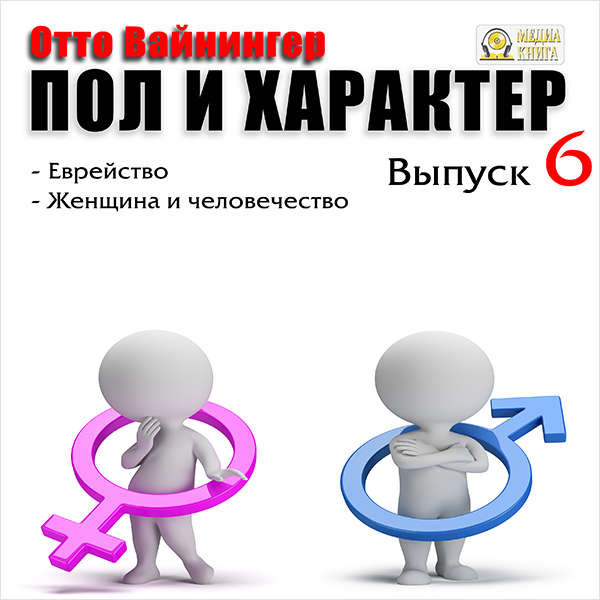 Отто Вайнингер

МЕДИА КНИГА

ПОЛ И ХАРАКТЕР

- Еврейство
- Женщина и человечество

Выпуск 6